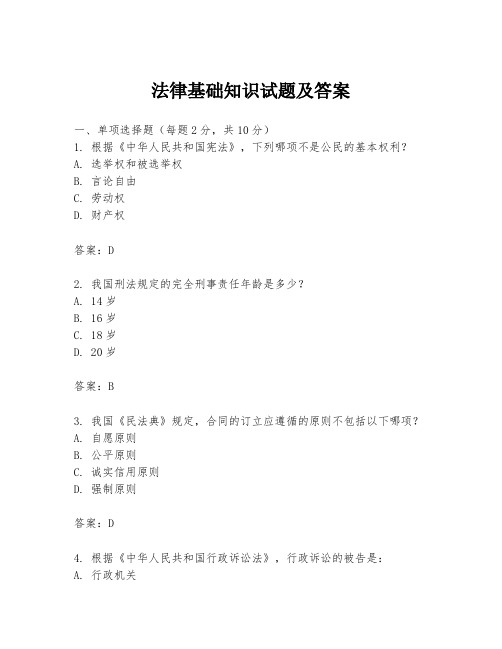 法律基础知识试题及答案

一、单项选择题（每题2分，共10分）
1. 根据《中华人民共和国宪法》，下列哪项不是公民的基本权利？
A. 选举权和被选举权
B. 言论自由
C. 劳动权
D. 财产权

答案：D

2. 我国刑法规定的完全刑事责任年龄是多少？
A. 14岁
B. 16岁
C. 18岁
D. 20岁

答案：B

3. 我国《民法典》规定，合同的订立应遵循的原则不包括以下哪项？
A. 自愿原则
B. 公平原则
C. 诚实信用原则
D. 强制原则

答案：D

4. 根据《中华人民共和国行政诉讼法》，行政诉讼的被告是：
A. 行政机关